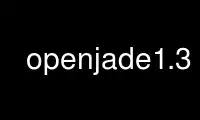 openjade1.3